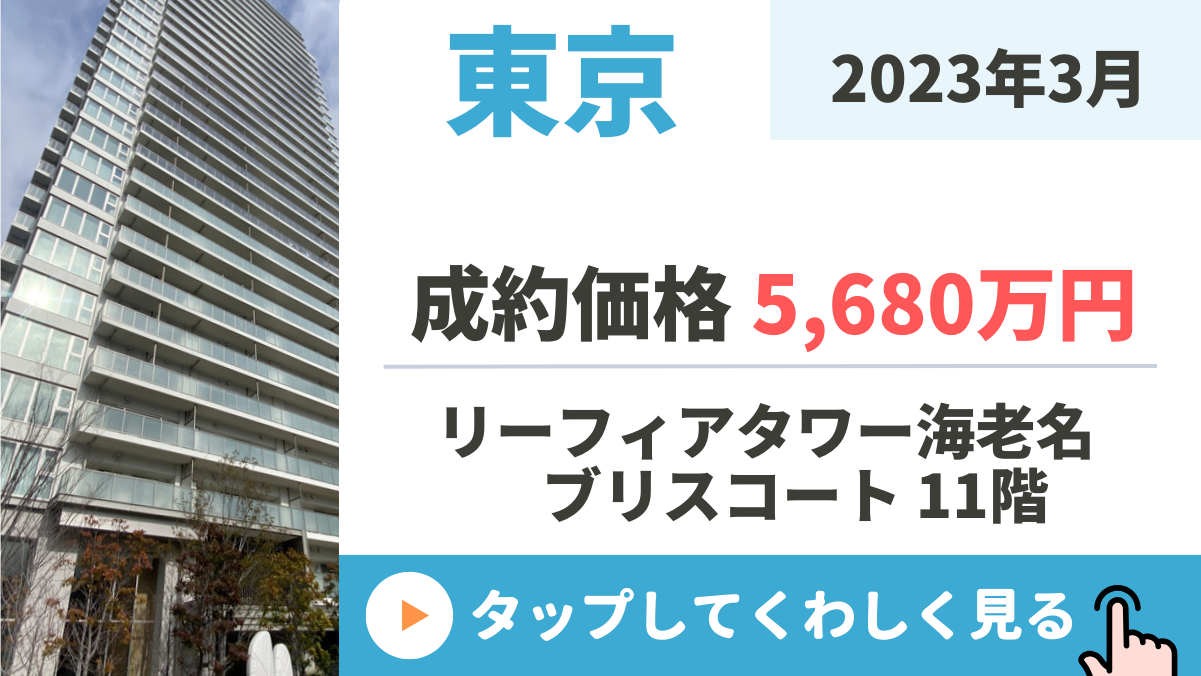 東京

2023年3月

成約価格 5,680万円

リーフィアタワー海老名
ブリスコート 11階

タップしてくわしく見る